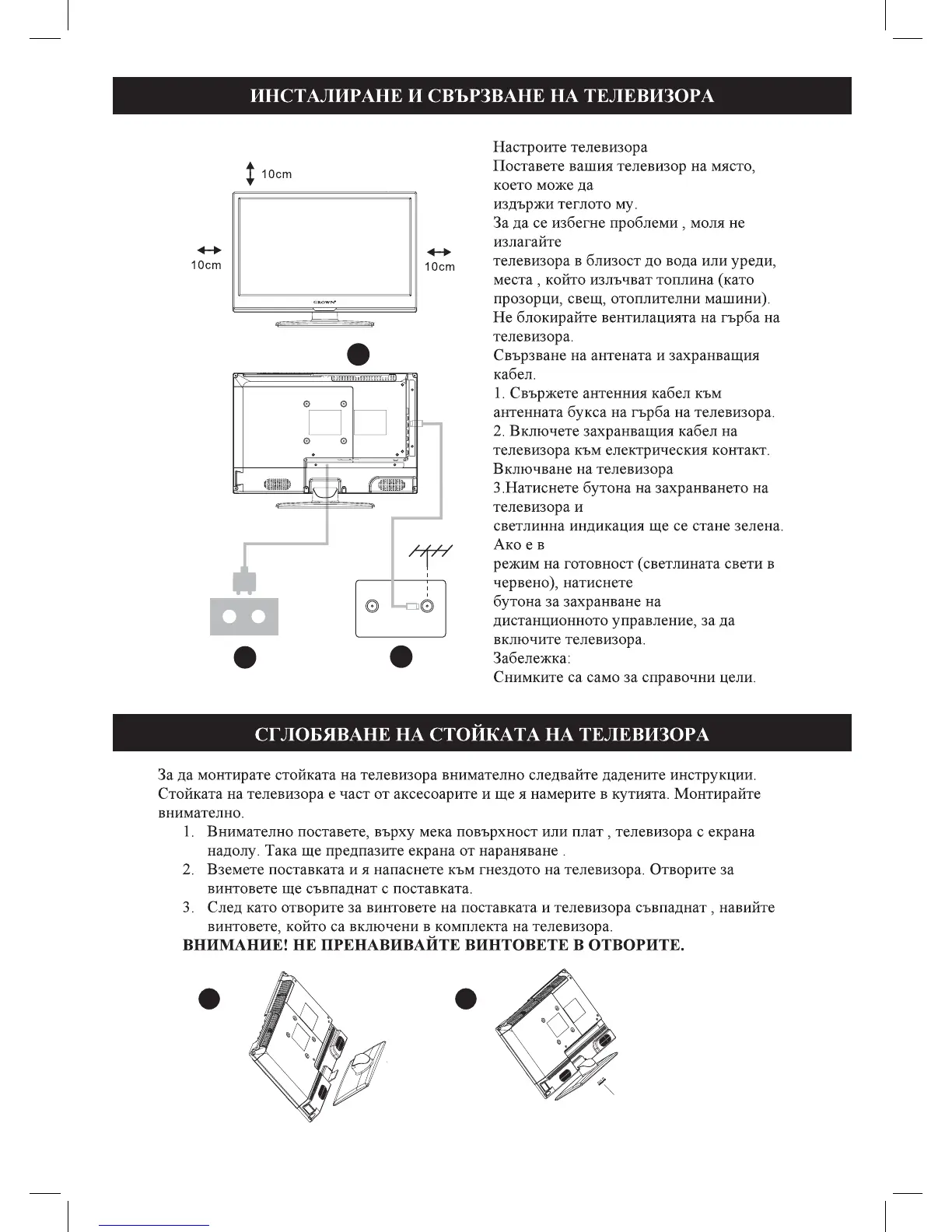 ИНСТАЛИРАНЕ И СВЪРЗВАНЕ НА ТЕЛЕВИЗОРА

10cm

10cm

10cm

CROWN

Настроите телевизора
Поставете вашия телевизор на място, което може да издържи теглото му.
За да се избегне проблеми , моля не излагайте телевизора в близост до вода или уреди, места , който излъчват топлина (като прозорци, свещ, отоплителни машини).
Не блокирайте вентилацията на гърба на телевизора.
Свързване на антената и захранващия кабел.
1. Свържете антенния кабел към антенната букса на гърба на телевизора.
2. Включете захранващия кабел на телевизора към електрическия контакт.
Включване на телевизора
3.Натиснете бутона на захранването на телевизора и светлинна индикация ще се стане зелена. Ако е в режим на готовност (светлината свети в червено), натиснете бутона за захранване на дистанционното управление, за да включите телевизора.
Забележка:
Снимките са само за справочни цели.

СГЛОБЯВАНЕ НА СТОЙКАТА НА ТЕЛЕВИЗОРА

За да монтирате стойката на телевизора внимателно следвайте дадените инструкции. Стойката на телевизора е част от аксесоарите и ще я намерите в кутията. Монтирайте внимателно.
1. Внимателно поставете, върху мека повърхност или плат , телевизора с екрана надолу. Така ще предпазите екрана от нараняване .
2. Вземете поставката и я напаснете към гнездото на телевизора. Отворите за винтовете ще съвпаднат с поставката.
3. След като отворите за винтовете на поставката и телевизора съвпаднат , навийте винтовете, който са включени в комплекта на телевизора.
ВНИМАНИЕ! НЕ ПРЕНАВИВАЙТЕ ВИНТОВЕТЕ В ОТВОРИТЕ.